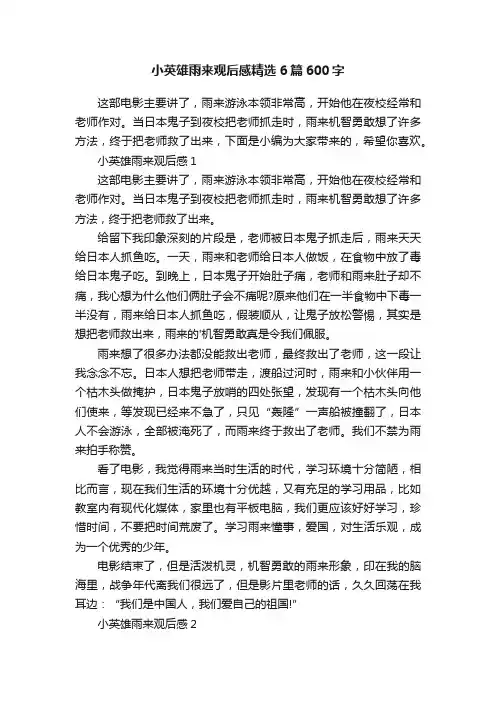 小英雄雨来观后感精选 6 篇 600 字

这部电影主要讲了，雨来游泳本领非常高，开始他在夜校经常和老师作对。当日本鬼子到夜校把老师抓走时，雨来机智勇敢想了许多方法，终于把老师救了出来，下面是小编为大家带来的，希望你喜欢。

小英雄雨来观后感 1

这部电影主要讲了，雨来游泳本领非常高，开始他在夜校经常和老师作对。当日本鬼子到夜校把老师抓走时，雨来机智勇敢想了许多方法，终于把老师救了出来。

给留下我印象深刻的片段是，老师被日本鬼子抓走后，雨来天天给日本人抓鱼吃。一天，雨来和老师给日本人做饭，在食物中放了毒给日本鬼子吃。到晚上，日本鬼子开始肚子痛，老师和雨来肚子却不痛，我心想为什么他们俩肚子会不痛呢?原来他们在一半食物中下毒一半没有，雨来给日本人抓鱼吃，假装顺从，让鬼子放松警惕，其实是想把老师救出来，雨来的'机智勇敢真是令我们佩服。

雨来想了很多办法都没能救出老师，最终救出了老师，这一段让我念念不忘。日本人想把老师带走，渡船过河时，雨来和小伙伴用一个枯木头做掩护，日本鬼子放哨的四处张望，发现有一个枯木头向他们使来，等发现已经来不急了，只见“轰隆”一声船被撞翻了，日本人不会游泳，全部被淹死了，而雨来终于救出了老师。我们不禁为雨来拍手称赞。

看了电影，我觉得雨来当时生活的时代，学习环境十分简陋，相比而言，现在我们生活的环境十分优越，又有充足的学习用品，比如教室内有现代化媒体，家里也有平板电脑，我们更应该好好学习，珍惜时间，不要把时间荒废了。学习雨来懂事，爱国，对生活乐观，成为一个优秀的少年。

电影结束了，但是活泼机灵，机智勇敢的雨来形象，印在我的脑海里，战争年代离我们很远了，但是影片里老师的话，久久回荡在我耳边：“我们是中国人，我们爱自己的祖国!”

小英雄雨来观后感 2